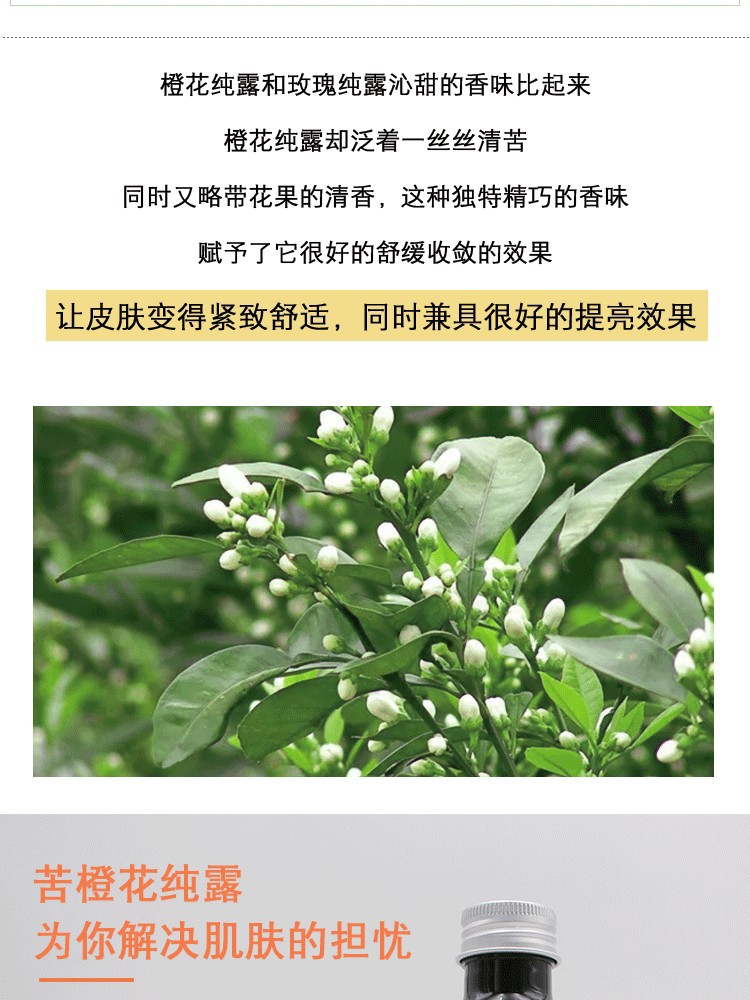 橙花纯露和玫瑰纯露沁甜的香味比起来

橙花纯露却泛着一丝丝清苦

同时又略带花果的清香，这种独特精巧的香味

赋予了它很好的舒缓收敛的效果

让皮肤变得紧致舒适，同时兼具很好的提亮效果

苦橙花纯露
为你解决肌肤的担忧